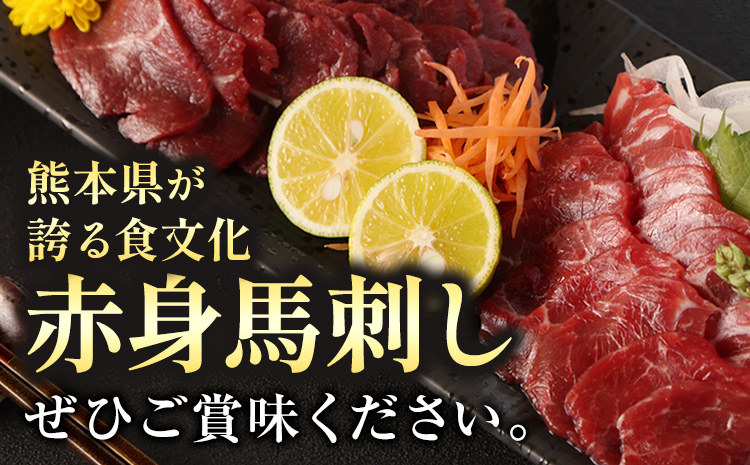 熊本県が
誇る食文化
赤身馬刺し
ぜひご賞味ください。